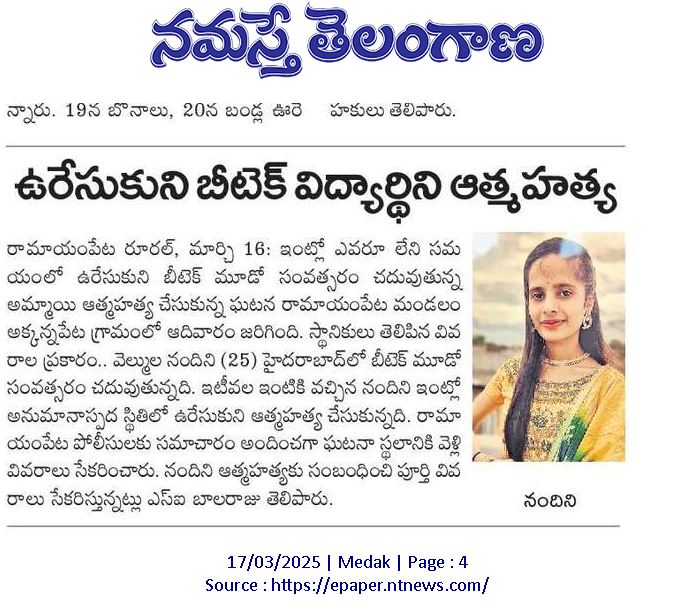 నమస్తే తెలంగాణ

న్నారు. 19న బోనాలు, 20న బండ్ల ఊరే హకులు తెలిపారు.

ఉరేసుకుని బీటెక్ విద్యార్థిని ఆత్మహత్య

రామాయంపేట రూరల్, మార్చి 16: ఇంట్లో ఎవరూ లేని సమయంలో ఉరేసుకుని బీటెక్ మూడో సంవత్సరం చదువుతున్న అమ్మాయి ఆత్మహత్య చేసుకున్న ఘటన రామాయంపేట మండలం అక్కన్నపేట గ్రామంలో ఆదివారం జరిగింది. స్థానికులు తెలిపిన వివరాల ప్రకారం.. వెల్ముల నందిని (25) హైదరాబాద్‌లో బీటెక్ మూడో సంవత్సరం చదువుతున్నది. ఇటీవల ఇంటికి వచ్చిన నందిని ఇంట్లో అనుమానాస్పద స్థితిలో ఉరేసుకుని ఆత్మహత్య చేసుకున్నది. రామాయంపేట పోలీసులకు సమాచారం అందించగా ఘటనా స్థలానికి వెళ్లి వివరాలు సేకరించారు. నందిని ఆత్మహత్యకు సంబంధించి పూర్తి వివరాలు సేకరిస్తున్నట్లు ఎస్ఐ బాలరాజు తెలిపారు.

నందిని

17/03/2025 | Medak | Page : 4
Source : https://epaper.ntnews.com/